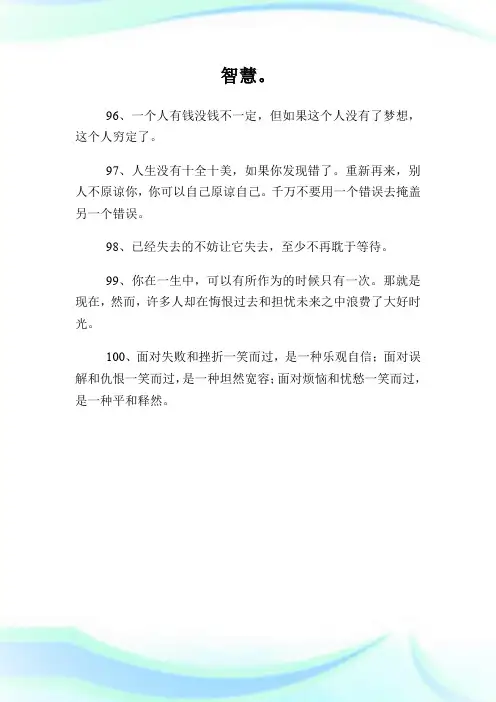 智慧。

96、一个人有钱没钱不一定，但如果这个人没有了梦想，这个人穷定了。

97、人生没有十全十美，如果你发现错了。重新再来，别人不原谅你，你可以自己原谅自己。千万不要用一个错误去掩盖另一个错误。

98、已经失去的不妨让它失去，至少不再耽于等待。

99、你在一生中，可以有所作为的时候只有一次。那就是现在，然而，许多人却在悔恨过去和担忧未来之中浪费了大好时光。

100、面对失败和挫折一笑而过，是一种乐观自信；面对误解和仇恨一笑而过，是一种坦然宽容；面对烦恼和忧愁一笑而过，是一种平和释然。